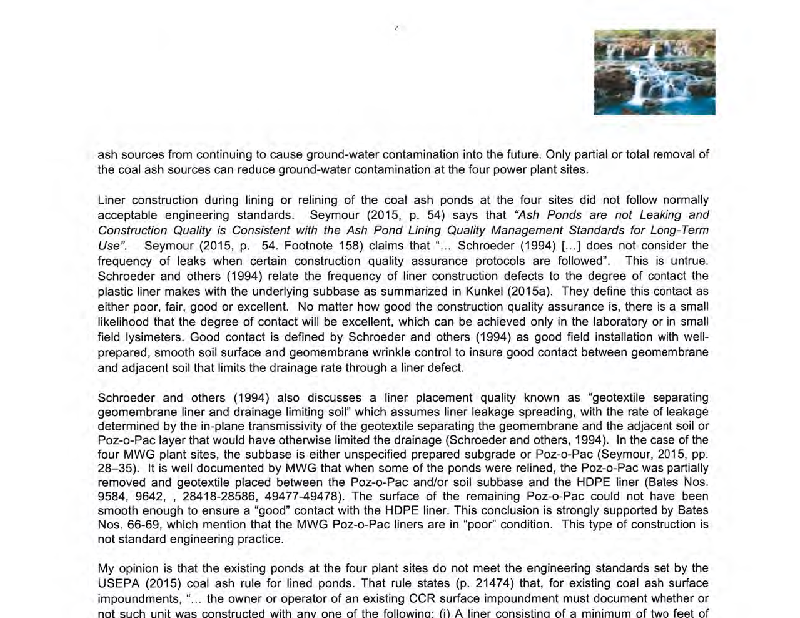 ash sources from continuing to cause ground-water contamination into the future. Only partial or total removal of the coal ash sources can reduce ground-water contamination at the four power plant sites.

Liner construction during lining or relining of the coal ash ponds at the four sites did not follow normally acceptable engineering standards. Seymour (2015, p. 54) says that "Ash Ponds are not Leaking and Construction Quality is Consistent with the Ash Pond Lining Quality Management Standards for Long-Term Use". Seymour (2015, p. 54. Footnote 158) claims that "... Schroeder (1994) [...] does not consider the frequency of leaks when certain construction quality assurance protocols are followed". This is untrue. Schroeder and others (1994) relate the frequency of liner construction defects to the degree of contact the plastic liner makes with the underlying subbase as summarized in Kunkel (2015a). They define this contact as either poor, fair, good or excellent. No matter how good the construction quality assurance is, there is a small likelihood that the degree of contact will be excellent, which can be achieved only in the laboratory or in small field lysimeters. Good contact is defined by Schroeder and others (1994) as good field installation with well-prepared, smooth soil surface and geomembrane wrinkle control to insure good contact between geomembrane and adjacent soil that limits the drainage rate through a liner defect.

Schroeder and others (1994) also discusses a liner placement quality known as "geotextile separating geomembrane liner and drainage limiting soil" which assumes liner leakage spreading, with the rate of leakage determined by the in-plane transmissivity of the geotextile separating the geomembrane and the adjacent soil or Poz-o-Pac layer that would have otherwise limited the drainage (Schroeder and others, 1994). In the case of the four MWG plant sites, the subbase is either unspecified prepared subgrade or Poz-o-Pac (Seymour, 2015, pp. 28–35). It is well documented by MWG that when some of the ponds were relined, the Poz-o-Pac was partially removed and geotextile placed between the Poz-o-Pac and/or soil subbase and the HDPE liner (Bates Nos. 9584, 9642, , 28418-28586, 49477-49478). The surface of the remaining Poz-o-Pac could not have been smooth enough to ensure a "good" contact with the HDPE liner. This conclusion is strongly supported by Bates Nos. 66-69, which mention that the MWG Poz-o-Pac liners are in "poor" condition. This type of construction is not standard engineering practice.

My opinion is that the existing ponds at the four plant sites do not meet the engineering standards set by the USEPA (2015) coal ash rule for lined ponds. That rule states (p. 21474) that, for existing coal ash surface impoundments, "... the owner or operator of an existing CCR surface impoundment must document whether or not such unit was constructed with any one of the following: (i) A liner consisting of a minimum of two feet of